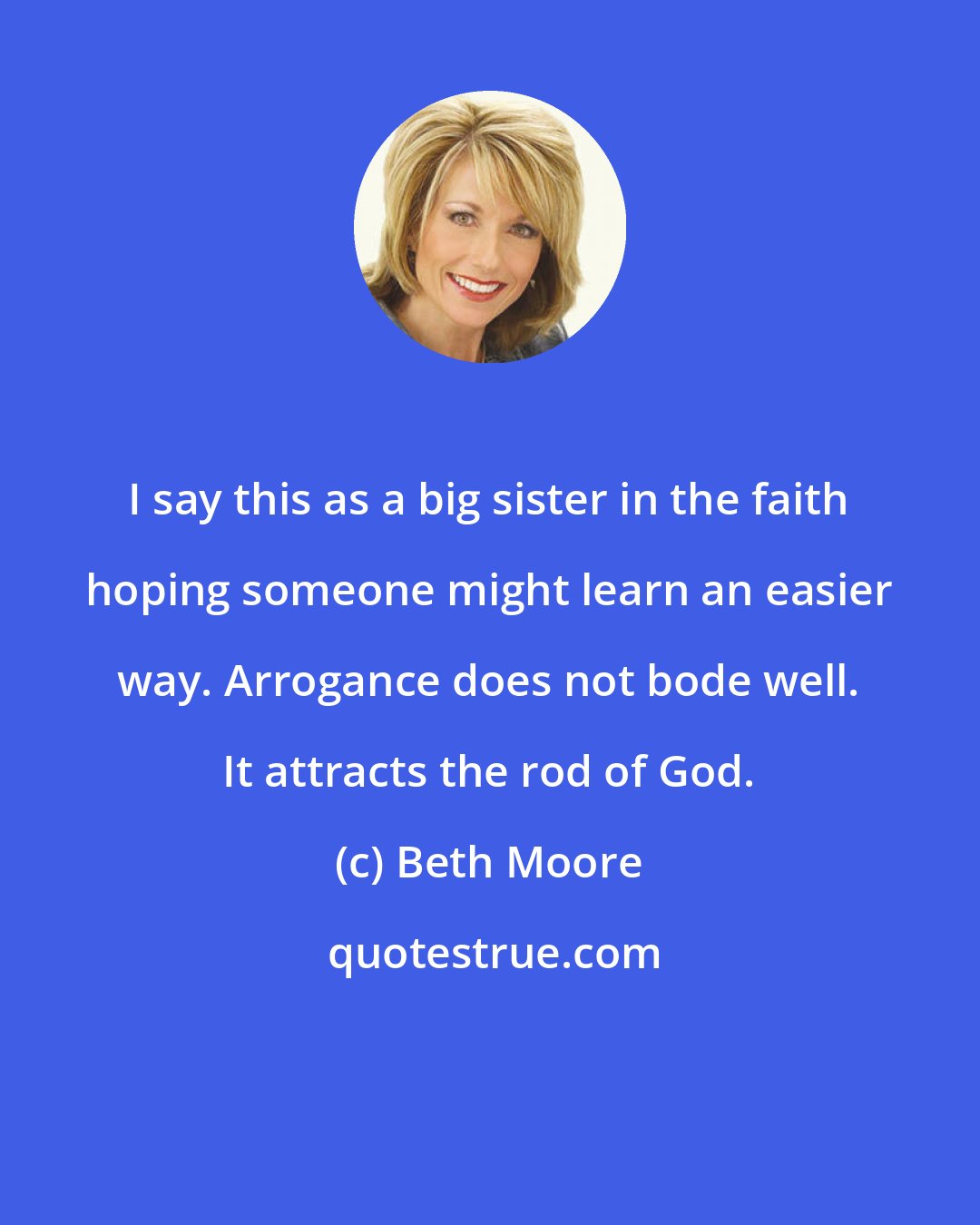 I say this as a big sister in the faith hoping someone might learn an easier way. Arrogance does not bode well. It attracts the rod of God.

(c) Beth Moore

quotestrue.com